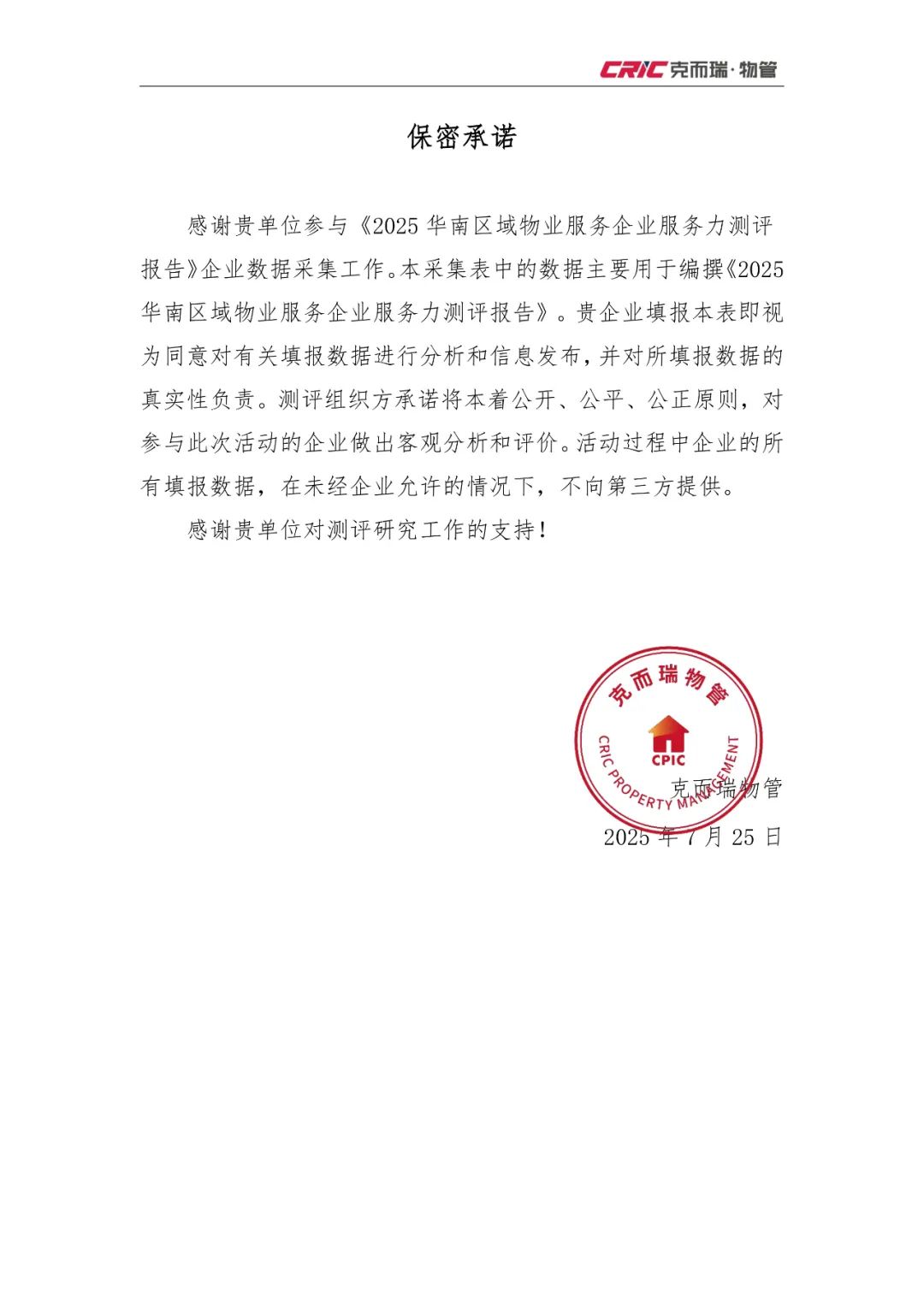 CRIC 克而瑞·物管

保密承诺

感谢贵单位参与《2025 华南区域物业服务企业服务力测评报告》企业数据采集工作。本采集表中的数据主要用于编撰《2025 华南区域物业服务企业服务力测评报告》。贵企业填报本表即视为同意对有关填报数据进行分析和信息发布，并对所填报数据的真实性负责。测评组织方承诺将本着公开、公平、公正原则，对参与此次活动的企业做出客观分析和评价。活动过程中企业的所有填报数据，在未经企业允许的情况下，不向第三方提供。

感谢贵单位对测评研究工作的支持！

克而瑞物管
CPIC
CRIC PROPERTY MANAGEMENT

克而瑞物管
2025 年 7 月 25 日